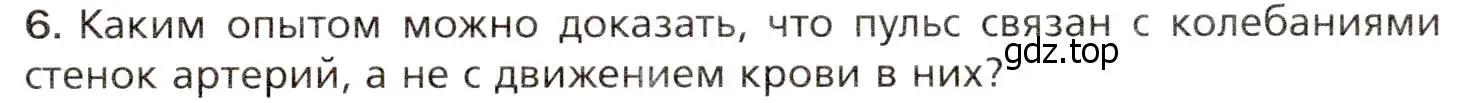 6. Каким опытом можно доказать, что пульс связан с колебаниями стенок артерий, а не с движением крови в них?

gdz.top